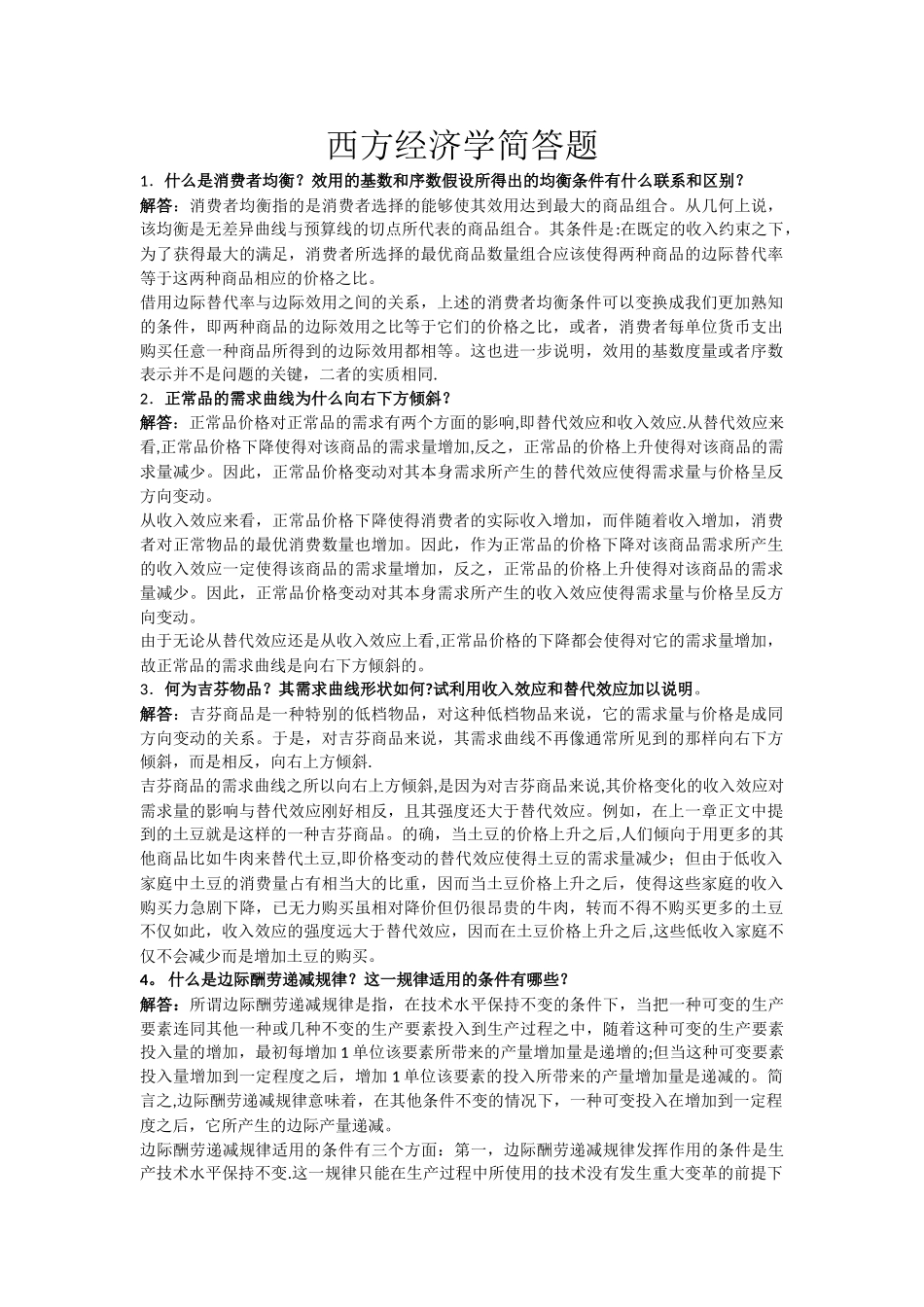 西方经济学简答题

1．什么是消费者均衡？效用的基数和序数假设所得出的均衡条件有什么联系和区别？

解答：消费者均衡指的是消费者选择的能够使其效用达到最大的商品组合。从几何上说，该均衡是无差异曲线与预算线的切点所代表的商品组合。其条件是:在既定的收入约束之下，为了获得最大的满足，消费者所选择的最优商品数量组合应该使得两种商品的边际替代率等于这两种商品相应的价格之比。

借用边际替代率与边际效用之间的关系，上述的消费者均衡条件可以变换成我们更加熟知的条件，即两种商品的边际效用之比等于它们的价格之比，或者，消费者每单位货币支出购买任意一种商品所得到的边际效用都相等。这也进一步说明，效用的基数度量或者序数表示并不是问题的关键，二者的实质相同.

2．正常品的需求曲线为什么向右下方倾斜？

解答：正常品价格对正常品的需求有两个方面的影响,即替代效应和收入效应.从替代效应来看,正常品价格下降使得对该商品的需求量增加,反之，正常品的价格上升使得对该商品的需求量减少。因此，正常品价格变动对其本身需求所产生的替代效应使得需求量与价格呈反方向变动。

从收入效应来看，正常品价格下降使得消费者的实际收入增加，而伴随着收入增加，消费者对正常物品的最优消费数量也增加。因此，作为正常品的价格下降对该商品需求所产生的收入效应一定使得该商品的需求量增加，反之，正常品的价格上升使得对该商品的需求量减少。因此，正常品价格变动对其本身需求所产生的收入效应使得需求量与价格呈反方向变动。

由于无论从替代效应还是从收入效应上看,正常品价格的下降都会使得对它的需求量增加，故正常品的需求曲线是向右下方倾斜的。

3．何为吉芬物品？其需求曲线形状如何?试利用收入效应和替代效应加以说明。

解答：吉芬商品是一种特别的低档物品，对这种低档物品来说，它的需求量与价格是成同方向变动的关系。于是，对吉芬商品来说，其需求曲线不再像通常所见到的那样向右下方倾斜，而是相反，向右上方倾斜.

吉芬商品的需求曲线之所以向右上方倾斜,是因为对吉芬商品来说,其价格变化的收入效应对需求量的影响与替代效应刚好相反，且其强度还大于替代效应。例如，在上一章正文中提到的土豆就是这样的一种吉芬商品。的确，当土豆的价格上升之后,人们倾向于用更多的其他商品比如牛肉来替代土豆,即价格变动的替代效应使得土豆的需求量减少；但由于低收入家庭中土豆的消费量占有相当大的比重，因而当土豆价格上升之后，使得这些家庭的收入购买力急剧下降，已无力购买虽相对降价但仍很昂贵的牛肉，转而不得不购买更多的土豆不仅如此，收入效应的强度远大于替代效应，因而在土豆价格上升之后,这些低收入家庭不仅不会减少而是增加土豆的购买。

4。 什么是边际酬劳递减规律？这一规律适用的条件有哪些？

解答：所谓边际酬劳递减规律是指，在技术水平保持不变的条件下，当把一种可变的生产要素连同其他一种或几种不变的生产要素投入到生产过程之中，随着这种可变的生产要素投入量的增加，最初每增加 1 单位该要素所带来的产量增加量是递增的;但当这种可变要素投入量增加到一定程度之后，增加 1 单位该要素的投入所带来的产量增加量是递减的。简言之,边际酬劳递减规律意味着，在其他条件不变的情况下，一种可变投入在增加到一定程度之后，它所产生的边际产量递减。

边际酬劳递减规律适用的条件有三个方面：第一，边际酬劳递减规律发挥作用的条件是生产技术水平保持不变.这一规律只能在生产过程中所使用的技术没有发生重大变革的前提下